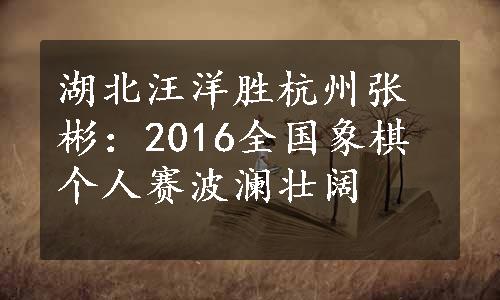 湖北汪洋胜杭州张彬：2016全国象棋个人赛波澜壮阔